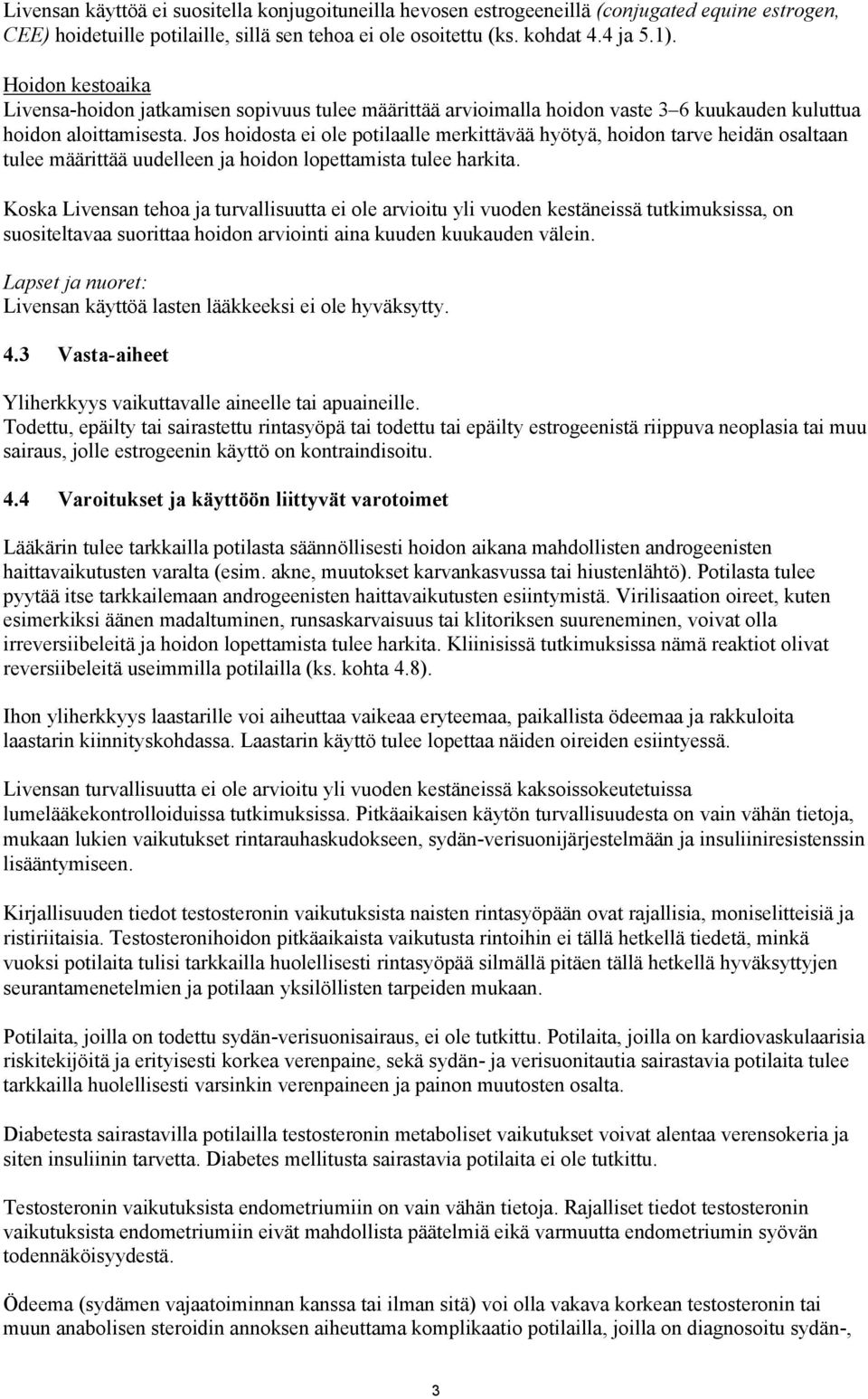 Livensan käyttöä ei suositella konjugoituneilla hevosen estrogeeneillä (conjugated equine estrogen, CEE) hoidetuille potilaille, sillä sen tehoa ei ole osoitettu (ks. kohdat 4.4 ja 5.1).

Hoidon kestoaika
Livensa-hoidon jatkamisen sopivuus tulee määrittää arvioimalla hoidon vaste 3–6 kuukauden kuluttua hoidon aloittamisesta. Jos hoidosta ei ole potilaalle merkittävää hyötyä, hoidon tarve heidän osaltaan tulee määrittää uudelleen ja hoidon lopettamista tulee harkita.

Koska Livensan tehoa ja turvallisuutta ei ole arvioitu yli vuoden kestäneissä tutkimuksissa, on suositeltavaa suorittaa hoidon arviointi aina kuuden kuukauden välein.

Lapset ja nuoret:
Livensan käyttöä lasten lääkkeeksi ei ole hyväksytty.

4.3 Vasta-aiheet

Yliherkkyys vaikuttavalle aineelle tai apuaineille.
Todettu, epäilty tai sairastettu rintasyöpä tai todettu tai epäilty estrogeenistä riippuva neoplasia tai muu sairaus, jolle estrogeenin käyttö on kontraindisoitu.

4.4 Varoitukset ja käyttöön liittyvät varotoimet

Lääkärin tulee tarkkailla potilasta säännöllisesti hoidon aikana mahdollisten androgeenisten haittavaikutusten varalta (esim. akne, muutokset karvankasvussa tai hiustenlähtö). Potilasta tulee pyytää itse tarkkailemaan androgeenisten haittavaikutusten esiintymistä. Virilisaation oireet, kuten esimerkiksi äänen madaltuminen, runsaskarvaisuus tai klitoriksen suureneminen, voivat olla irreversiibeleitä ja hoidon lopettamista tulee harkita. Kliinisissä tutkimuksissa nämä reaktiot olivat reversiibeleitä useimmilla potilailla (ks. kohta 4.8).

Ihon yliherkkyys laastarille voi aiheuttaa vaikeaa eryteemaa, paikallista ödeemaa ja rakkuloita laastarin kiinnityskohdassa. Laastarin käyttö tulee lopettaa näiden oireiden esiintyessä.

Livensan turvallisuutta ei ole arvioitu yli vuoden kestäneissä kaksoissokeutetuissa lumelääkekontrolloiduissa tutkimuksissa. Pitkäaikaisen käytön turvallisuudesta on vain vähän tietoja, mukaan lukien vaikutukset rintarauhaskudokseen, sydän-verisuonijärjestelmään ja insuliiniresistenssin lisääntymiseen.

Kirjallisuuden tiedot testosteronin vaikutuksista naisten rintasyöpään ovat rajallisia, moniselitteisiä ja ristiriitaisia. Testosteronihoidon pitkäaikaista vaikutusta rintoihin ei tällä hetkellä tiedetä, minkä vuoksi potilaita tulisi tarkkailla huolellisesti rintasyöpää silmällä pitäen tällä hetkellä hyväksyttyjen seurantamenetelmien ja potilaan yksilöllisten tarpeiden mukaan.

Potilaita, joilla on todettu sydän-verisuonisairaus, ei ole tutkittu. Potilaita, joilla on kardiovaskulaarisia riskitekijöitä ja erityisesti korkea verenpaine, sekä sydän- ja verisuonitautia sairastavia potilaita tulee tarkkailla huolellisesti varsinkin verenpaineen ja painon muutosten osalta.

Diabetesta sairastavilla potilailla testosteronin metaboliset vaikutukset voivat alentaa verensokeria ja siten insuliinin tarvetta. Diabetes mellitusta sairastavia potilaita ei ole tutkittu.

Testosteronin vaikutuksista endometriumiin on vain vähän tietoja. Rajalliset tiedot testosteronin vaikutuksista endometriumiin eivät mahdollista päätelmiä eikä varmuutta endometriumin syövän todennäköisyydestä.

Ödeema (sydämen vajaatoiminnan kanssa tai ilman sitä) voi olla vakava korkean testosteronin tai muun anabolisen steroidin annoksen aiheuttama komplikaatio potilailla, joilla on diagnosoitu sydän-,

3